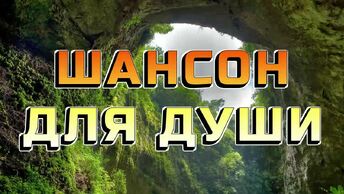 ШАНСОН
ДЛЯ ДУШИ